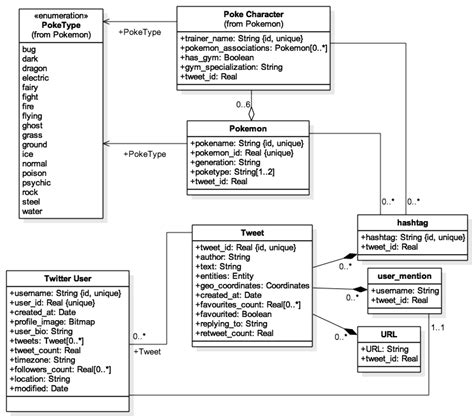 «enumeration»
PokeType
(from Pokemon)

bug
dark
dragon
electric
fairy
fight
fire
flying
ghost
grass
ground
ice
normal
poison
psychic
rock
steel
water

+PokeType

Poke Character
(from Pokemon)

+trainer_name: String {id, unique}
+pokemon_associations: Pokemon[0..*]
+has_gym: Boolean
+gym_specialization: String
+tweet_id: Real

0..6

Pokemon

+pokename: String {id, unique}
+pokemon_id: Real {unique}
+generation: String
+poketype: String[1..2]
+tweet_id: Real

+PokeType

0..*

0..*

hashtag

+hashtag: String {id, unique}
+tweet_id: Real

Tweet

+tweet_id: Real {id, unique}
+author: String
+text: String
+entities: Entity
+geo_coordinates: Coordinates
+created_at: Date
+favourites_count: Real[0..*]
+favourited: Boolean
+replying_to: String
+retweet_count: Real

0..*

user_mention

+username: String
+tweet_id: Real

0..*

0..*

URL

+URL: String
+tweet_id: Real

1..1

Twitter User

+username: String {id, unique}
+user_id: Real {unique}
+created_at: Date
+profile_image: Bitmap
+user_bio: String
+tweets: Tweet[0..*]
+tweet_count: Real
+timezone: String
+followers_count: Real[0..*]
+location: String
+modified: Date

0..*

+Tweet